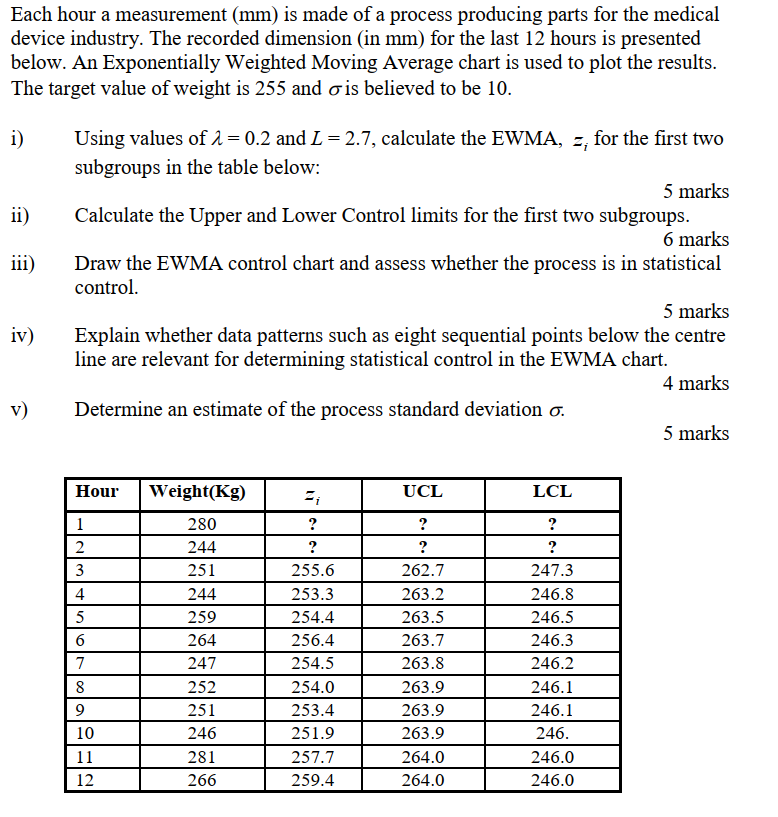 Each hour a measurement (mm) is made of a process producing parts for the medical device industry. The recorded dimension (in mm) for the last 12 hours is presented below. An Exponentially Weighted Moving Average chart is used to plot the results. The target value of weight is 255 and $\sigma$ is believed to be 10.

i) Using values of $\lambda = 0.2$ and $L = 2.7$, calculate the EWMA, $z_i$ for the first two subgroups in the table below:

5 marks

ii) Calculate the Upper and Lower Control limits for the first two subgroups.

6 marks

iii) Draw the EWMA control chart and assess whether the process is in statistical control.

5 marks

iv) Explain whether data patterns such as eight sequential points below the centre line are relevant for determining statistical control in the EWMA chart.

4 marks

v) Determine an estimate of the process standard deviation $\sigma$.

5 marks

| Hour | Weight(Kg) | $z_i$ | UCL | LCL |
|---|---|---|---|---|
| 1 | 280 | ? | ? | ? |
| 2 | 244 | ? | ? | ? |
| 3 | 251 | 255.6 | 262.7 | 247.3 |
| 4 | 244 | 253.3 | 263.2 | 246.8 |
| 5 | 259 | 254.4 | 263.5 | 246.5 |
| 6 | 264 | 256.4 | 263.7 | 246.3 |
| 7 | 247 | 254.5 | 263.8 | 246.2 |
| 8 | 252 | 254.0 | 263.9 | 246.1 |
| 9 | 251 | 253.4 | 263.9 | 246.1 |
| 10 | 246 | 251.9 | 263.9 | 246. |
| 11 | 281 | 257.7 | 264.0 | 246.0 |
| 12 | 266 | 259.4 | 264.0 | 246.0 |